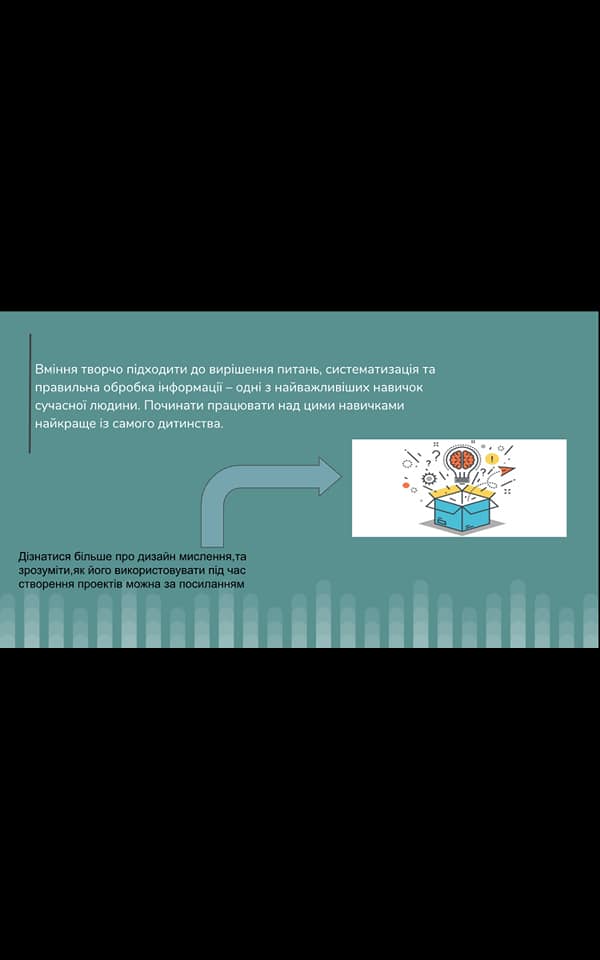 Вміння творчо підходити до вирішення питань, систематизація та правильна обробка інформації – одні з найважливіших навичок сучасної людини. Починати працювати над цими навичками найкраще із самого дитинства.

Дізнатися більше про дизайн мислення,та зрозуміти,як його використовувати під час створення проектів можна за посиланням